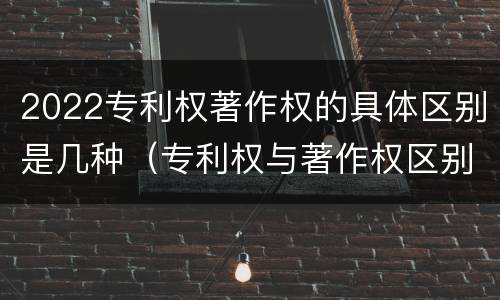 2022专利权著作权的具体区别是几种（专利权与著作权区别